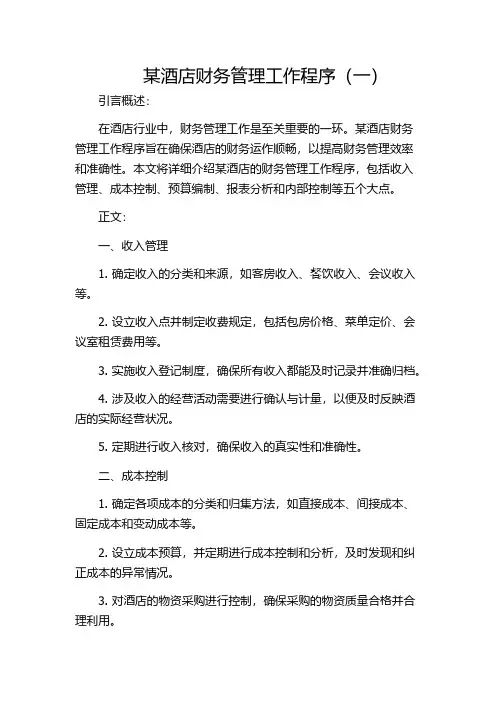 某酒店财务管理工作程序（一）

引言概述：

在酒店行业中，财务管理工作是至关重要的一环。某酒店财务管理工作程序旨在确保酒店的财务运作顺畅，以提高财务管理效率和准确性。本文将详细介绍某酒店的财务管理工作程序，包括收入管理、成本控制、预算编制、报表分析和内部控制等五个大点。

正文：

一、收入管理

1. 确定收入的分类和来源，如客房收入、餐饮收入、会议收入等。

2. 设立收入点并制定收费规定，包括包房价格、菜单定价、会议室租赁费用等。

3. 实施收入登记制度，确保所有收入都能及时记录并准确归档。

4. 涉及收入的经营活动需要进行确认与计量，以便及时反映酒店的实际经营状况。

5. 定期进行收入核对，确保收入的真实性和准确性。

二、成本控制

1. 确定各项成本的分类和归集方法，如直接成本、间接成本、固定成本和变动成本等。

2. 设立成本预算，并定期进行成本控制和分析，及时发现和纠正成本的异常情况。

3. 对酒店的物资采购进行控制，确保采购的物资质量合格并合理利用。